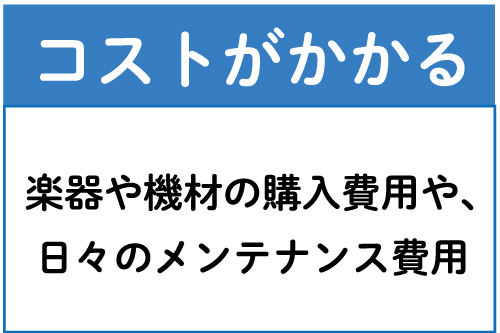 コストがかかる

楽器や機材の購入費用や、日々のメンテナンス費用